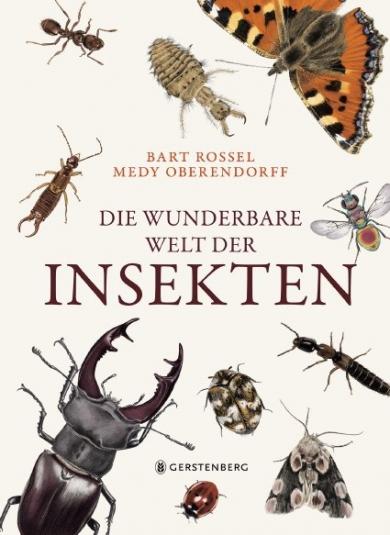 BART ROSSEL
MEDY OBERENDORFF

DIE WUNDERBARE
WELT DER
INSEKTEN

GERSTENBERG